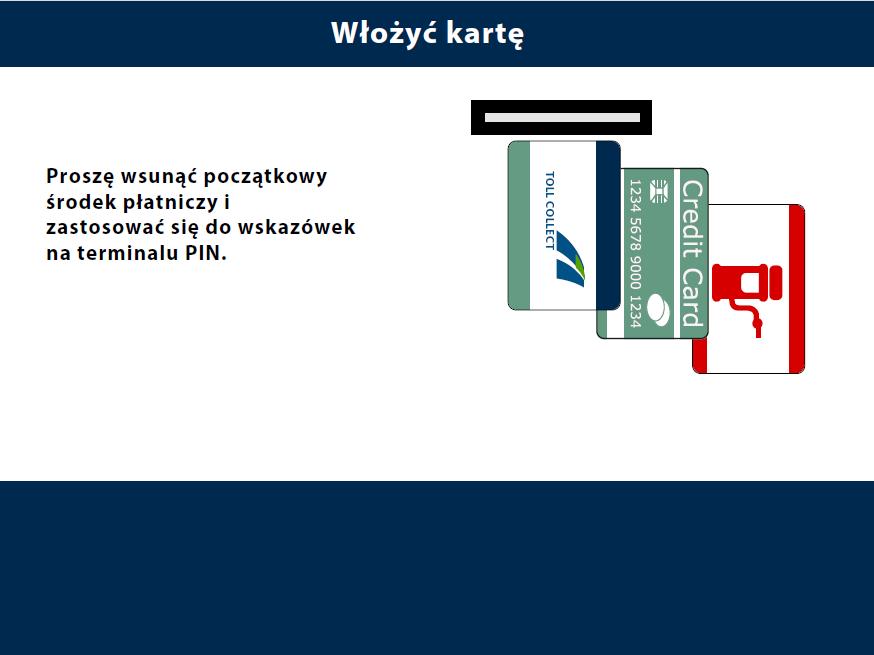 Włożyć kartę

Proszę wsunąć początkowy środek płatniczy i zastosować się do wskazówek na terminalu PIN.

TOLL COLLECT

Credit Card
1234 5678 9000 1234